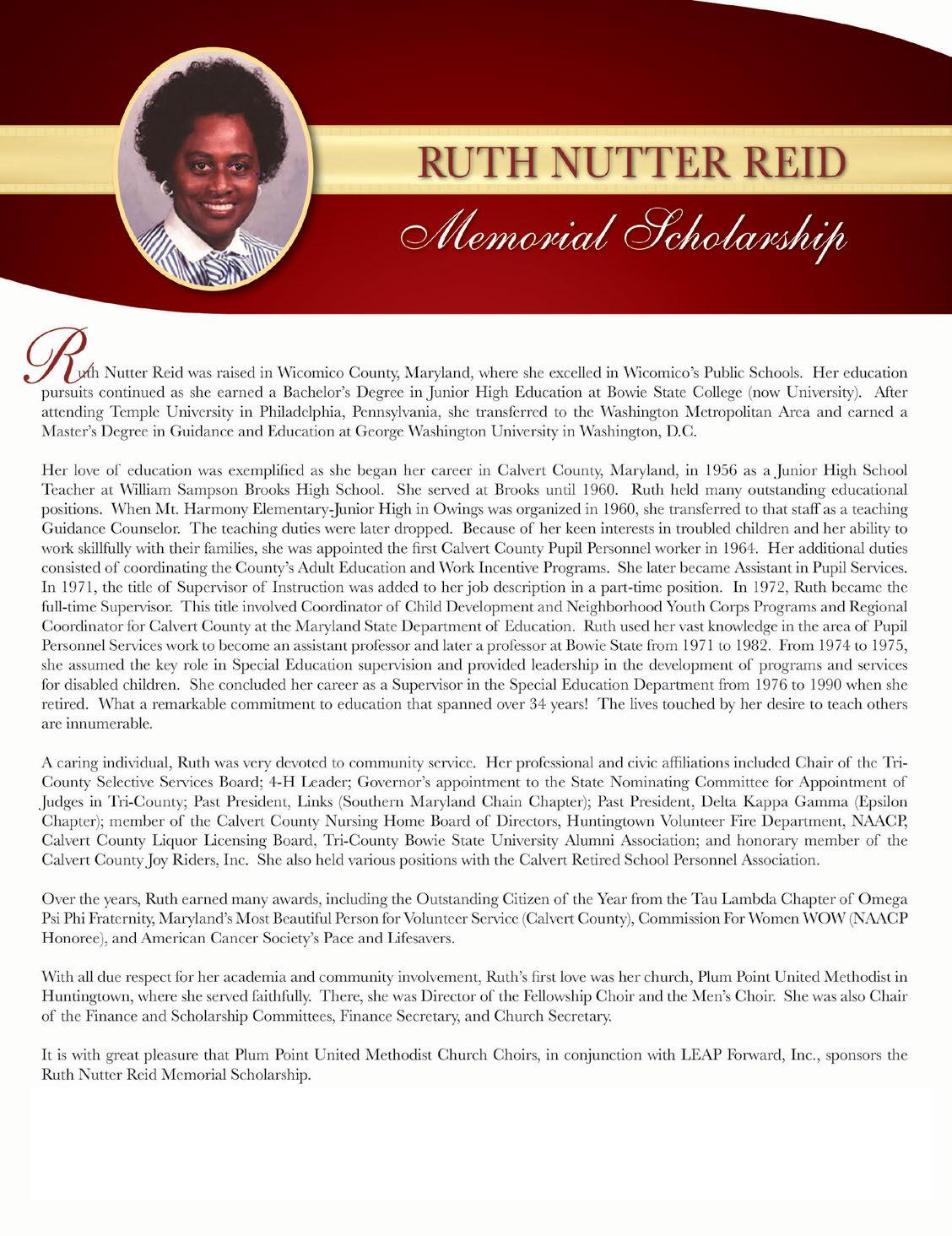 RUTH NUTTER REID
Memorial Scholarship

Ruth Nutter Reid was raised in Wicomico County, Maryland, where she excelled in Wicomico's Public Schools. Her education pursuits continued as she earned a Bachelor's Degree in Junior High Education at Bowie State College (now University). After attending Temple University in Philadelphia, Pennsylvania, she transferred to the Washington Metropolitan Area and earned a Master's Degree in Guidance and Education at George Washington University in Washington, D.C.

Her love of education was exemplified as she began her career in Calvert County, Maryland, in 1956 as a Junior High School Teacher at William Sampson Brooks High School. She served at Brooks until 1960. Ruth held many outstanding educational positions. When Mt. Harmony Elementary-Junior High in Owings was organized in 1960, she transferred to that staff as a teaching Guidance Counselor. The teaching duties were later dropped. Because of her keen interests in troubled children and her ability to work skillfully with their families, she was appointed the first Calvert County Pupil Personnel worker in 1964. Her additional duties consisted of coordinating the County's Adult Education and Work Incentive Programs. She later became Assistant in Pupil Services. In 1971, the title of Supervisor of Instruction was added to her job description in a part-time position. In 1972, Ruth became the full-time Supervisor. This title involved Coordinator of Child Development and Neighborhood Youth Corps Programs and Regional Coordinator for Calvert County at the Maryland State Department of Education. Ruth used her vast knowledge in the area of Pupil Personnel Services work to become an assistant professor and later a professor at Bowie State from 1971 to 1982. From 1974 to 1975, she assumed the key role in Special Education supervision and provided leadership in the development of programs and services for disabled children. She concluded her career as a Supervisor in the Special Education Department from 1976 to 1990 when she retired. What a remarkable commitment to education that spanned over 34 years! The lives touched by her desire to teach others are innumerable.

A caring individual, Ruth was very devoted to community service. Her professional and civic affiliations included Chair of the Tri-County Selective Services Board; 4-H Leader; Governor's appointment to the State Nominating Committee for Appointment of Judges in Tri-County; Past President, Links (Southern Maryland Chain Chapter); Past President, Delta Kappa Gamma (Epsilon Chapter); member of the Calvert County Nursing Home Board of Directors, Huntingtown Volunteer Fire Department, NAACP, Calvert County Liquor Licensing Board, Tri-County Bowie State University Alumni Association; and honorary member of the Calvert County Joy Riders, Inc. She also held various positions with the Calvert Retired School Personnel Association.

Over the years, Ruth earned many awards, including the Outstanding Citizen of the Year from the Tau Lambda Chapter of Omega Psi Phi Fraternity, Maryland's Most Beautiful Person for Volunteer Service (Calvert County), Commission For Women WOW (NAACP Honoree), and American Cancer Society's Pace and Lifesavers.

With all due respect for her academia and community involvement, Ruth's first love was her church, Plum Point United Methodist in Huntingtown, where she served faithfully. There, she was Director of the Fellowship Choir and the Men's Choir. She was also Chair of the Finance and Scholarship Committees, Finance Secretary, and Church Secretary.

It is with great pleasure that Plum Point United Methodist Church Choirs, in conjunction with LEAP Forward, Inc., sponsors the Ruth Nutter Reid Memorial Scholarship.